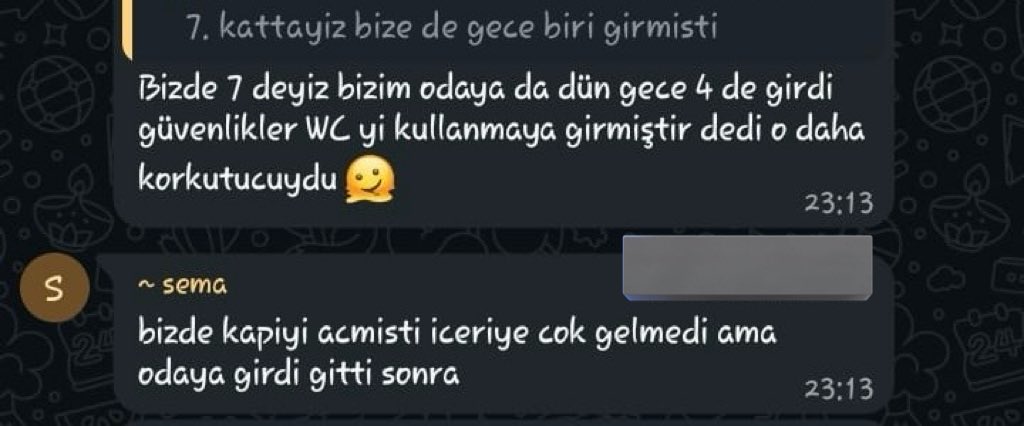 7. kattayiz bize de gece biri girmisti

Bizde 7 deyiz bizim odaya da dün gece 4 de girdi güvenlikler WC yi kullanmaya girmiştir dedi o daha korkutucuydu 🫠
23:13

S
~ sema
bizde kapiyi acmisti iceriye cok gelmedi ama odaya girdi gitti sonra
23:13